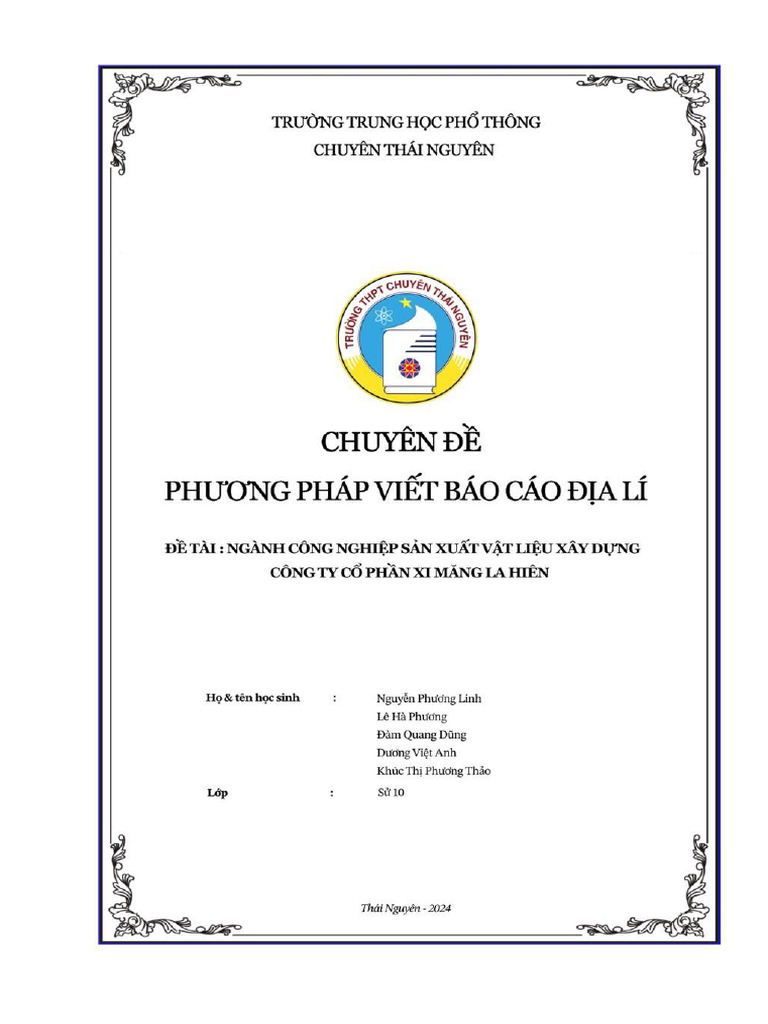 TRƯỜNG TRUNG HỌC PHỔ THÔNG
CHUYÊN THÁI NGUYÊN

TRƯỜNG THPT CHUYÊN THÁI NGUYÊN

CHUYÊN ĐỀ
PHƯƠNG PHÁP VIẾT BÁO CÁO ĐỊA LÍ

ĐỀ TÀI : NGÀNH CÔNG NGHIỆP SẢN XUẤT VẬT LIỆU XÂY DỰNG
CÔNG TY CỔ PHẦN XI MĂNG LA HIÊN

Họ & tên học sinh : Nguyễn Phương Linh
Lê Hà Phương
Đàm Quang Dũng
Dương Việt Anh
Khúc Thị Phương Thảo

Lớp : Sử 10

Thái Nguyên - 2024